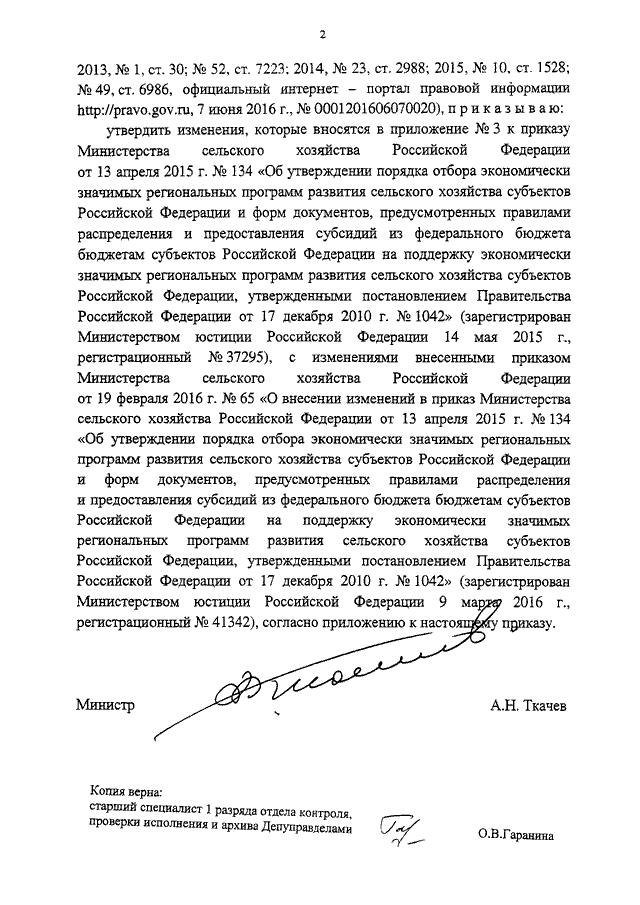 2

2013, № 1, ст. 30; № 52, ст. 7223; 2014, № 23, ст. 2988; 2015, № 10, ст. 1528; № 49, ст. 6986, официальный интернет – портал правовой информации http://pravo.gov.ru, 7 июня 2016 г., № 0001201606070020), п р и к а з ы в а ю:

утвердить изменения, которые вносятся в приложение № 3 к приказу Министерства сельского хозяйства Российской Федерации от 13 апреля 2015 г. № 134 «Об утверждении порядка отбора экономически значимых региональных программ развития сельского хозяйства субъектов Российской Федерации и форм документов, предусмотренных правилами распределения и предоставления субсидий из федерального бюджета бюджетам субъектов Российской Федерации на поддержку экономически значимых региональных программ развития сельского хозяйства субъектов Российской Федерации, утвержденными постановлением Правительства Российской Федерации от 17 декабря 2010 г. № 1042» (зарегистрирован Министерством юстиции Российской Федерации 14 мая 2015 г., регистрационный № 37295), с изменениями внесенными приказом Министерства сельского хозяйства Российской Федерации от 19 февраля 2016 г. № 65 «О внесении изменений в приказ Министерства сельского хозяйства Российской Федерации от 13 апреля 2015 г. № 134 «Об утверждении порядка отбора экономически значимых региональных программ развития сельского хозяйства субъектов Российской Федерации и форм документов, предусмотренных правилами распределения и предоставления субсидий из федерального бюджета бюджетам субъектов Российской Федерации на поддержку экономически значимых региональных программ развития сельского хозяйства субъектов Российской Федерации, утвержденными постановлением Правительства Российской Федерации от 17 декабря 2010 г. № 1042» (зарегистрирован Министерством юстиции Российской Федерации 9 марта 2016 г., регистрационный № 41342), согласно приложению к настоящему приказу.

Министр А.Н. Ткачев

Копия верна:
старший специалист 1 разряда отдела контроля, проверки исполнения и архива Депуправделами О.В.Гаранина